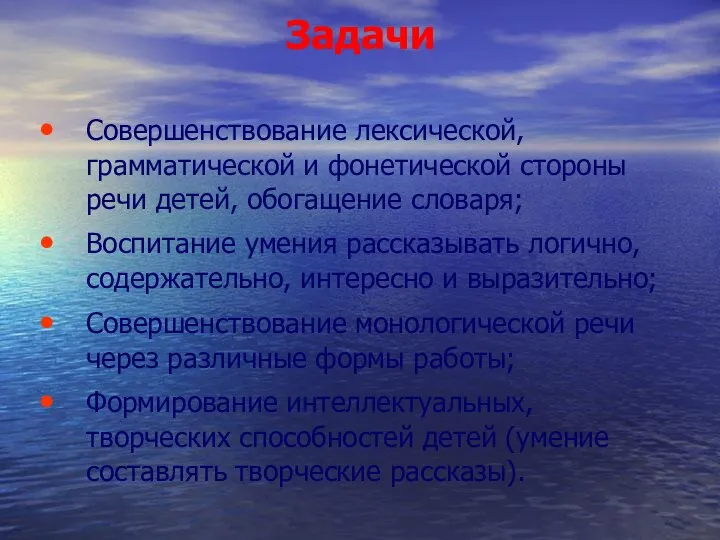 Задачи

• Совершенствование лексической, грамматической и фонетической стороны речи детей, обогащение словаря;

• Воспитание умения рассказывать логично, содержательно, интересно и выразительно;

• Совершенствование монологической речи через различные формы работы;

• Формирование интеллектуальных, творческих способностей детей (умение составлять творческие рассказы).